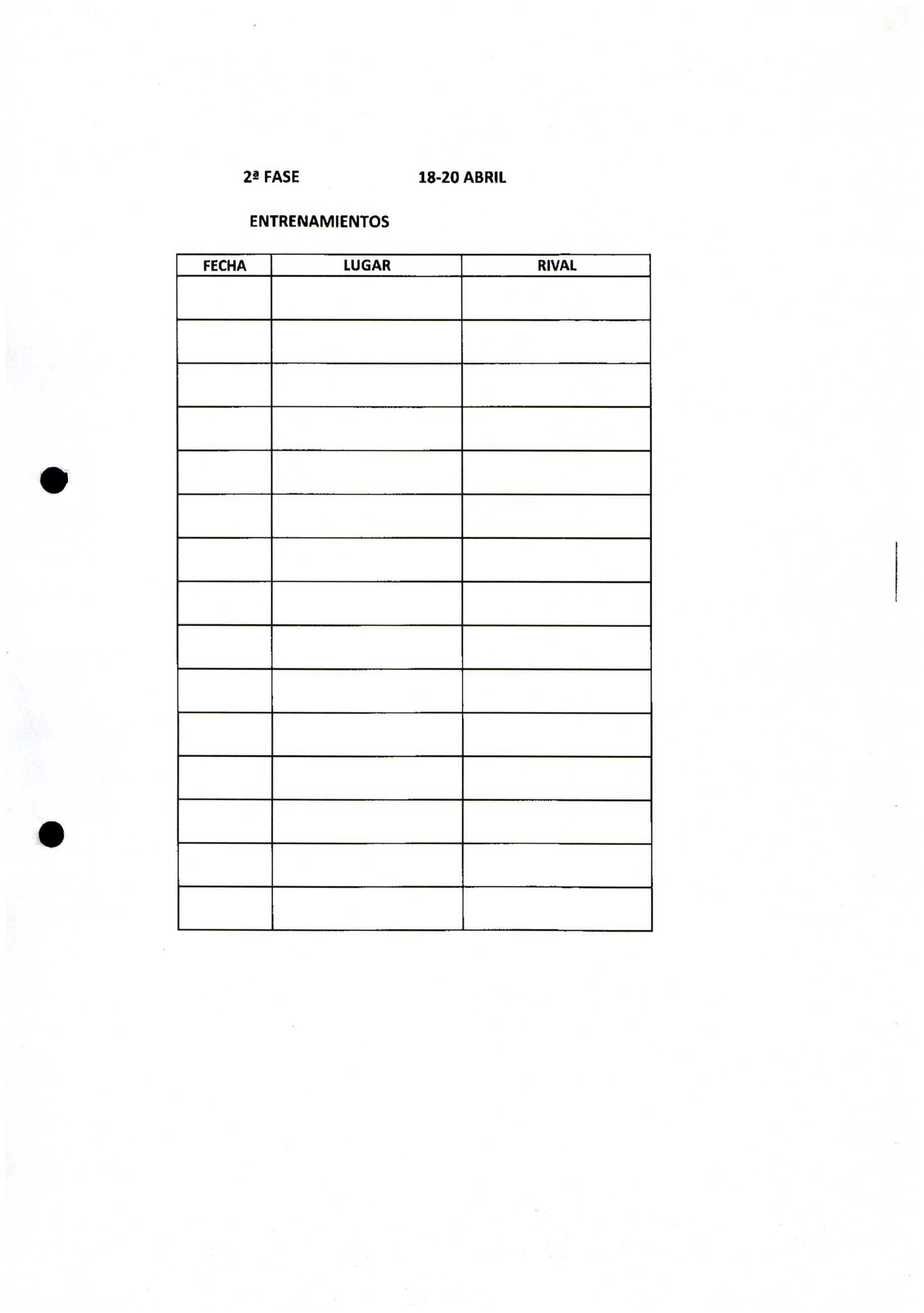 2ª FASE 18-20 ABRIL

ENTRENAMIENTOS

| FECHA | LUGAR | RIVAL |
|---|---|---|
| | | |
| | | |
| | | |
| | | |
| | | |
| | | |
| | | |
| | | |
| | | |
| | | |
| | | |
| | | |
| | | |
| | | |
| | | |